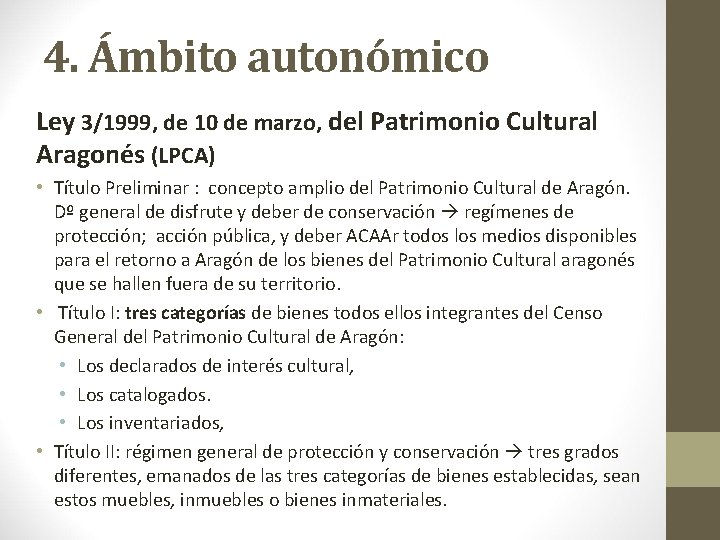 4. Ámbito autonómico

Ley 3/1999, de 10 de marzo, del Patrimonio Cultural Aragonés (LPCA)

• Título Preliminar : concepto amplio del Patrimonio Cultural de Aragón. Dº general de disfrute y deber de conservación → regímenes de protección; acción pública, y deber ACAAr todos los medios disponibles para el retorno a Aragón de los bienes del Patrimonio Cultural aragonés que se hallen fuera de su territorio.
• Título I: tres categorías de bienes todos ellos integrantes del Censo General del Patrimonio Cultural de Aragón:
  • Los declarados de interés cultural,
  • Los catalogados.
  • Los inventariados,
• Título II: régimen general de protección y conservación → tres grados diferentes, emanados de las tres categorías de bienes establecidas, sean estos muebles, inmuebles o bienes inmateriales.